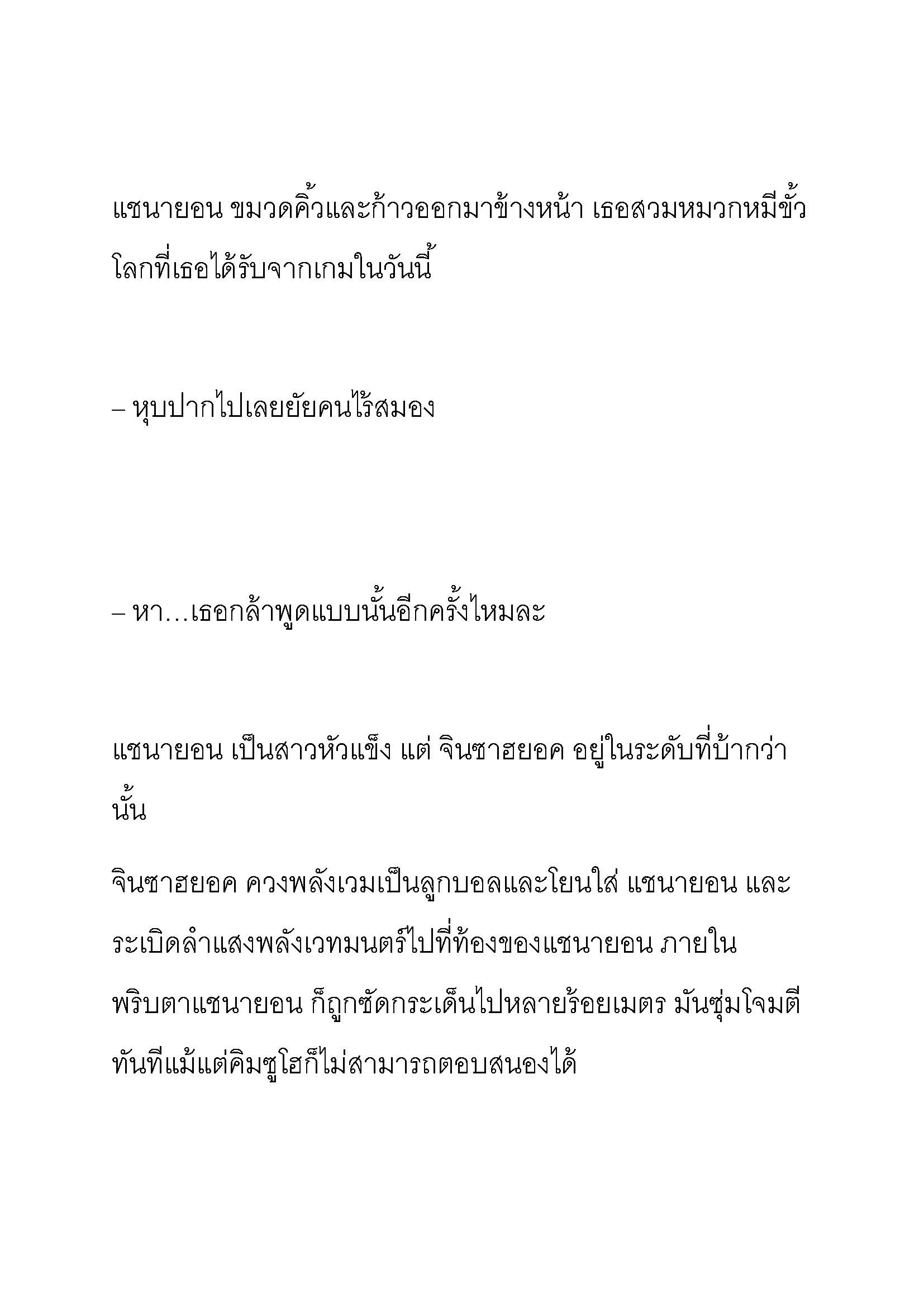 แชนายอน ขมวดคิ้วและก้าวออกมาข้างหน้า เธอสวมหมวกหมีขั้วโลกที่เธอได้รับจากเกมในวันนี้

– หุบปากไปเลยยัยคนไร้สมอง

– หา…เธอกล้าพูดแบบนั้นอีกครั้งไหมละ

แชนายอน เป็นสาวหัวแข็ง แต่ จินซาฮยอค อยู่ในระดับที่บ้ากว่านั้น

จินซาฮยอค ควงพลังเวมเป็นลูกบอลและโยนใส่ แชนายอน และระเบิดลำแสงพลังเวทมนตร์ไปที่ท้องของแชนายอน ภายในพริบตาแชนายอน ก็ถูกซัดกระเด็นไปหลายร้อยเมตร มันซุ่มโจมตีทันทีแม้แต่คิมซูโฮก็ไม่สามารถตอบสนองได้